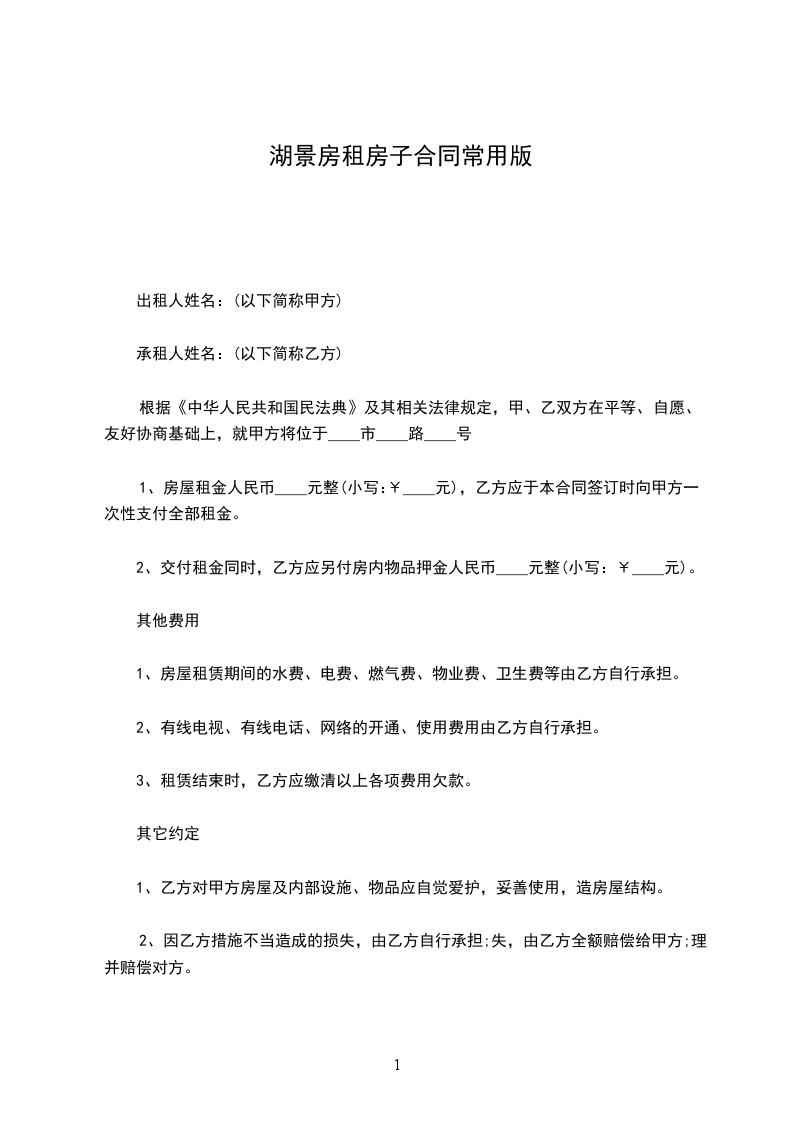 湖景房租房子合同常用版

出租人姓名：(以下简称甲方)

承租人姓名：(以下简称乙方)

根据《中华人民共和国民法典》及其相关法律规定，甲、乙双方在平等、自愿、友好协商基础上，就甲方将位于____市____路____号

1、房屋租金人民币____元整(小写:￥____元)，乙方应于本合同签订时向甲方一次性支付全部租金。

2、交付租金同时，乙方应另付房内物品押金人民币____元整(小写：￥____元)。

其他费用

1、房屋租赁期间的水费、电费、燃气费、物业费、卫生费等由乙方自行承担。

2、有线电视、有线电话、网络的开通、使用费用由乙方自行承担。

3、租赁结束时，乙方应缴清以上各项费用欠款。

其它约定

1、乙方对甲方房屋及内部设施、物品应自觉爱护，妥善使用，造房屋结构。

2、因乙方措施不当造成的损失，由乙方自行承担;失，由乙方全额赔偿给甲方;理并赔偿对方。

1